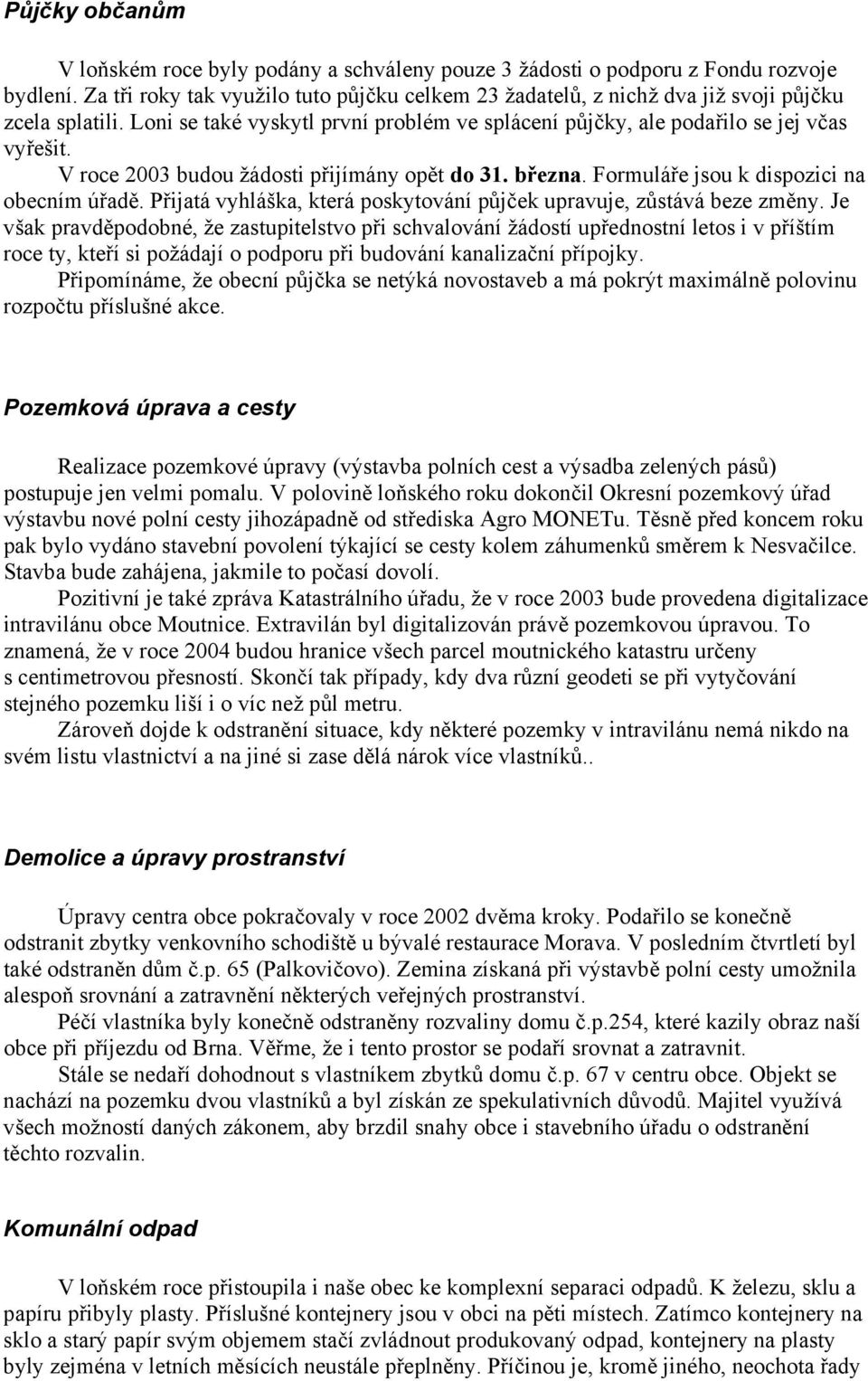 Půjčky občanům

V loňském roce byly podány a schváleny pouze 3 žádosti o podporu z Fondu rozvoje bydlení. Za tři roky tak využilo tuto půjčku celkem 23 žadatelů, z nichž dva již svoji půjčku zcela splatili. Loni se také vyskytl první problém ve splácení půjčky, ale podařilo se jej včas vyřešit.

V roce 2003 budou žádosti přijímány opět do 31. března. Formuláře jsou k dispozici na obecním úřadě. Přijatá vyhláška, která poskytování půjček upravuje, zůstává beze změny. Je však pravděpodobné, že zastupitelstvo při schvalování žádostí upřednostní letos i v příštím roce ty, kteří si požádají o podporu při budování kanalizační přípojky.

Připomínáme, že obecní půjčka se netýká novostaveb a má pokrýt maximálně polovinu rozpočtu příslušné akce.

Pozemková úprava a cesty

Realizace pozemkové úpravy (výstavba polních cest a výsadba zelených pásů) postupuje jen velmi pomalu. V polovině loňského roku dokončil Okresní pozemkový úřad výstavbu nové polní cesty jihozápadně od střediska Agro MONETu. Těsně před koncem roku pak bylo vydáno stavební povolení týkající se cesty kolem záhumenků směrem k Nesvačilce. Stavba bude zahájena, jakmile to počasí dovolí.

Pozitivní je také zpráva Katastrálního úřadu, že v roce 2003 bude provedena digitalizace intravilánu obce Moutnice. Extravilán byl digitalizován právě pozemkovou úpravou. To znamená, že v roce 2004 budou hranice všech parcel moutnického katastru určeny s centimetrovou přesností. Skončí tak případy, kdy dva různí geodeti se při vytyčování stejného pozemku liší i o víc než půl metru.

Zároveň dojde k odstranění situace, kdy některé pozemky v intravilánu nemá nikdo na svém listu vlastnictví a na jiné si zase dělá nárok více vlastníků..

Demolice a úpravy prostranství

Úpravy centra obce pokračovaly v roce 2002 dvěma kroky. Podařilo se konečně odstranit zbytky venkovního schodiště u bývalé restaurace Morava. V posledním čtvrtletí byl také odstraněn dům č.p. 65 (Palkovičovo). Zemina získaná při výstavbě polní cesty umožnila alespoň srovnání a zatravnění některých veřejných prostranství.

Péčí vlastníka byly konečně odstraněny rozvaliny domu č.p.254, které kazily obraz naší obce při příjezdu od Brna. Věřme, že i tento prostor se podaří srovnat a zatravnit.

Stále se nedaří dohodnout s vlastníkem zbytků domu č.p. 67 v centru obce. Objekt se nachází na pozemku dvou vlastníků a byl získán ze spekulativních důvodů. Majitel využívá všech možností daných zákonem, aby brzdil snahy obce i stavebního úřadu o odstranění těchto rozvalin.

Komunální odpad

V loňském roce přistoupila i naše obec ke komplexní separaci odpadů. K železu, sklu a papíru přibyly plasty. Příslušné kontejnery jsou v obci na pěti místech. Zatímco kontejnery na sklo a starý papír svým objemem stačí zvládnout produkovaný odpad, kontejnery na plasty byly zejména v letních měsících neustále přeplněny. Příčinou je, kromě jiného, neochota řady